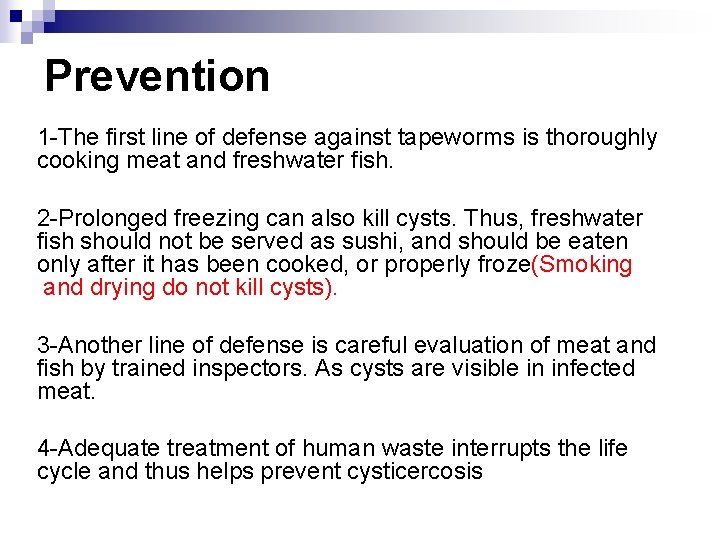 Prevention

1-The first line of defense against tapeworms is thoroughly cooking meat and freshwater fish.

2-Prolonged freezing can also kill cysts. Thus, freshwater fish should not be served as sushi, and should be eaten only after it has been cooked, or properly froze(Smoking and drying do not kill cysts).

3-Another line of defense is careful evaluation of meat and fish by trained inspectors. As cysts are visible in infected meat.

4-Adequate treatment of human waste interrupts the life cycle and thus helps prevent cysticercosis